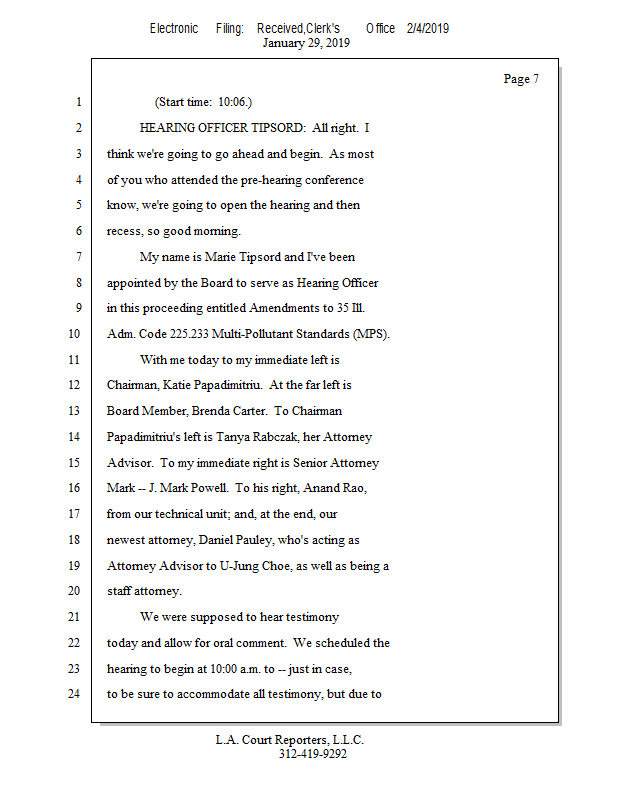 Electronic Filing: Received,Clerk's Office 2/4/2019
January 29, 2019

Page 7

1 (Start time: 10:06.)
2 HEARING OFFICER TIPSORD: All right. I
3 think we're going to go ahead and begin. As most
4 of you who attended the pre-hearing conference
5 know, we're going to open the hearing and then
6 recess, so good morning.
7 My name is Marie Tipsord and I've been
8 appointed by the Board to serve as Hearing Officer
9 in this proceeding entitled Amendments to 35 Ill.
10 Adm. Code 225.233 Multi-Pollutant Standards (MPS).
11 With me today to my immediate left is
12 Chairman, Katie Papadimitriu. At the far left is
13 Board Member, Brenda Carter. To Chairman
14 Papadimitriu's left is Tanya Rabczak, her Attorney
15 Advisor. To my immediate right is Senior Attorney
16 Mark -- J. Mark Powell. To his right, Anand Rao,
17 from our technical unit; and, at the end, our
18 newest attorney, Daniel Pauley, who's acting as
19 Attorney Advisor to U-Jung Choe, as well as being a
20 staff attorney.
21 We were supposed to hear testimony
22 today and allow for oral comment. We scheduled the
23 hearing to begin at 10:00 a.m. to -- just in case,
24 to be sure to accommodate all testimony, but due to

L.A. Court Reporters, L.L.C.
312-419-9292